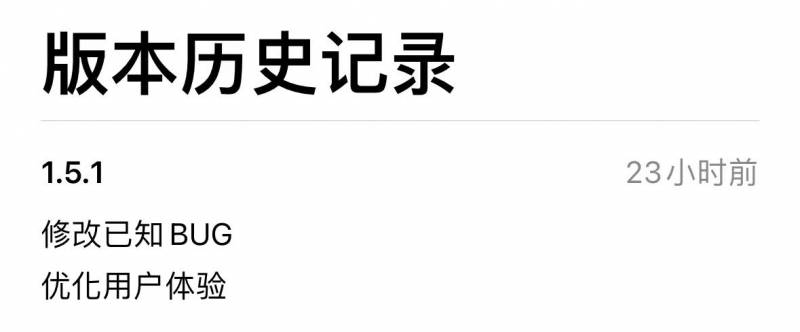 版本历史记录

1.5.1

23小时前

修改已知 BUG
优化用户体验